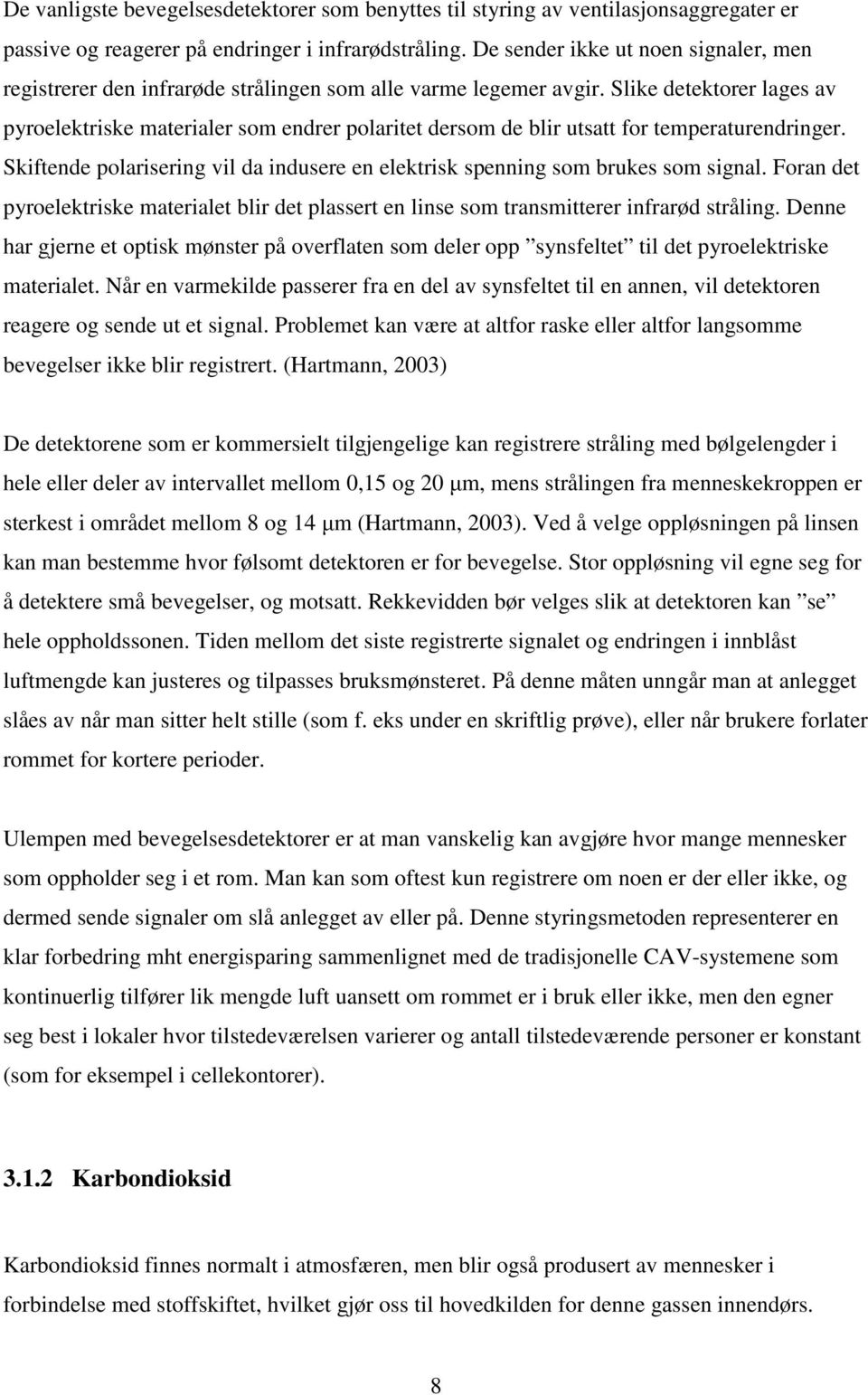 De vanligste bevegelsesdetektorer som benyttes til styring av ventilasjonsaggregater er passive og reagerer på endringer i infrarødstråling. De sender ikke ut noen signaler, men registrerer den infrarøde strålingen som alle varme legemer avgir. Slike detektorer lages av pyroelektriske materialer som endrer polaritet dersom de blir utsatt for temperaturendringer. Skiftende polarisering vil da indusere en elektrisk spenning som brukes som signal. Foran det pyroelektriske materialet blir det plassert en linse som transmitterer infrarød stråling. Denne har gjerne et optisk mønster på overflaten som deler opp ”synsfeltet” til det pyroelektriske materialet. Når en varmekilde passerer fra en del av synsfeltet til en annen, vil detektoren reagere og sende ut et signal. Problemet kan være at altfor raske eller altfor langsomme bevegelser ikke blir registrert. (Hartmann, 2003)

De detektorene som er kommersielt tilgjengelige kan registrere stråling med bølgelengder i hele eller deler av intervallet mellom 0,15 og 20 μm, mens strålingen fra menneskekroppen er sterkest i området mellom 8 og 14 μm (Hartmann, 2003). Ved å velge oppløsningen på linsen kan man bestemme hvor følsomt detektoren er for bevegelse. Stor oppløsning vil egne seg for å detektere små bevegelser, og motsatt. Rekkevidden bør velges slik at detektoren kan ”se” hele oppholdssonen. Tiden mellom det siste registrerte signalet og endringen i innblåst luftmengde kan justeres og tilpasses bruksmønsteret. På denne måten unngår man at anlegget slåes av når man sitter helt stille (som f. eks under en skriftlig prøve), eller når brukere forlater rommet for kortere perioder.

Ulempen med bevegelsesdetektorer er at man vanskelig kan avgjøre hvor mange mennesker som oppholder seg i et rom. Man kan som oftest kun registrere om noen er der eller ikke, og dermed sende signaler om slå anlegget av eller på. Denne styringsmetoden representerer en klar forbedring mht energisparing sammenlignet med de tradisjonelle CAV-systemene som kontinuerlig tilfører lik mengde luft uansett om rommet er i bruk eller ikke, men den egner seg best i lokaler hvor tilstedeværelsen varierer og antall tilstedeværende personer er konstant (som for eksempel i cellekontorer).

3.1.2 Karbondioksid

Karbondioksid finnes normalt i atmosfæren, men blir også produsert av mennesker i forbindelse med stoffskiftet, hvilket gjør oss til hovedkilden for denne gassen innendørs.

8